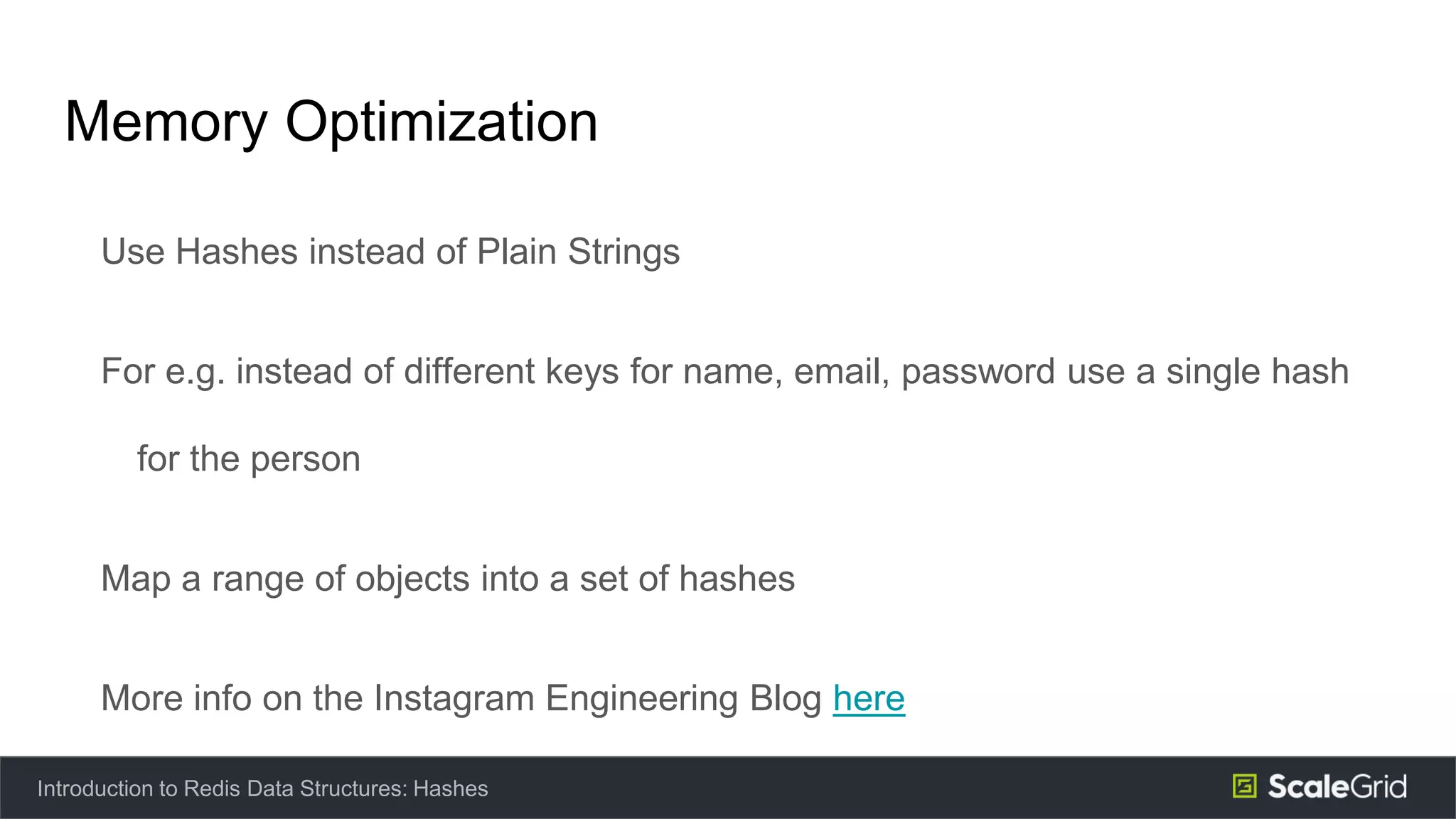 Memory Optimization

Use Hashes instead of Plain Strings

For e.g. instead of different keys for name, email, password use a single hash for the person

Map a range of objects into a set of hashes

More info on the Instagram Engineering Blog here

Introduction to Redis Data Structures: Hashes

ScaleGrid